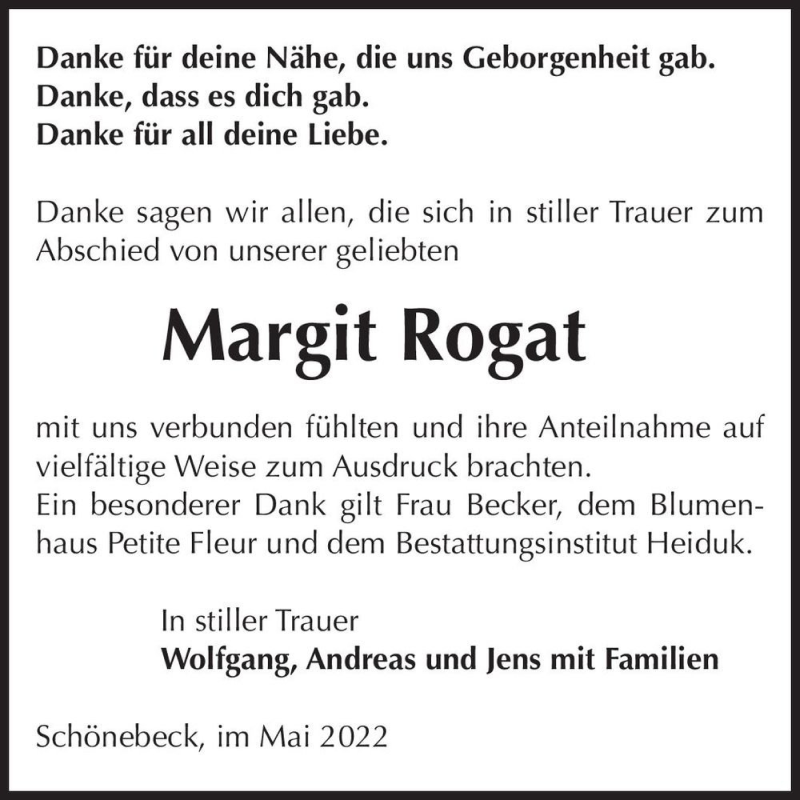 Danke für deine Nähe, die uns Geborgenheit gab.
Danke, dass es dich gab.
Danke für all deine Liebe.

Danke sagen wir allen, die sich in stiller Trauer zum Abschied von unserer geliebten

Margit Rogat

mit uns verbunden fühlten und ihre Anteilnahme auf vielfältige Weise zum Ausdruck brachten.
Ein besonderer Dank gilt Frau Becker, dem Blumenhaus Petite Fleur und dem Bestattungsinstitut Heiduk.

In stiller Trauer
Wolfgang, Andreas und Jens mit Familien

Schönebeck, im Mai 2022